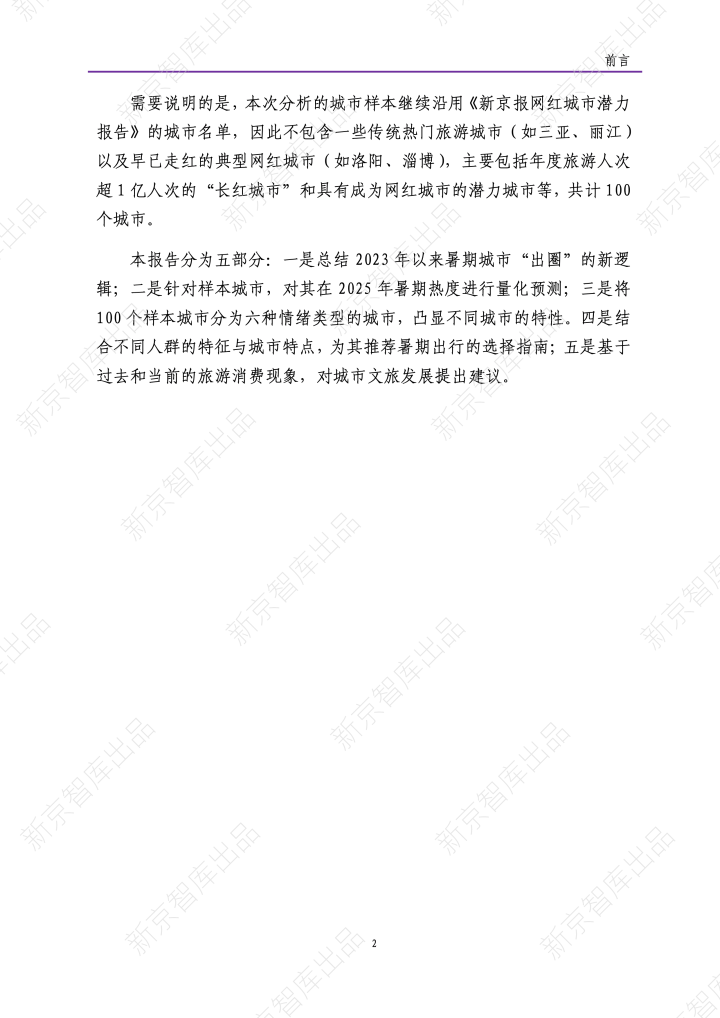 前言

需要说明的是，本次分析的城市样本继续沿用《新京报网红城市潜力报告》的城市名单，因此不包含一些传统热门旅游城市（如三亚、丽江）以及早已走红的典型网红城市（如洛阳、淄博），主要包括年度旅游人次超1亿人次的“长红城市”和具有成为网红城市的潜力城市等，共计100个城市。

本报告分为五部分：一是总结2023年以来暑期城市“出圈”的新逻辑；二是针对样本城市，对其在2025年暑期热度进行量化预测；三是将100个样本城市分为六种情绪类型的城市，凸显不同城市的特性。四是结合不同人群的特征与城市特点，为其推荐暑期出行的选择指南；五是基于过去和当前的旅游消费现象，对城市文旅发展提出建议。

2

新京智库出品